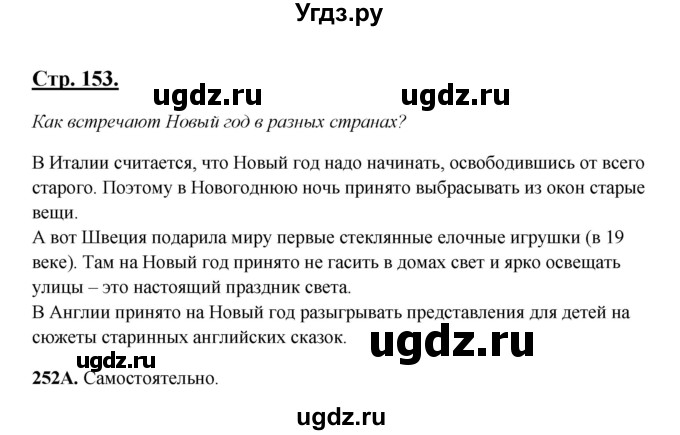 Угдз.ру

Стр. 153. ugdz.ru ugdz.ru

Как встречают Новый год в разных странах?

В Италии считается, что Новый год надо начинать, освободившись от всего старого. Поэтому в Новогоднюю ночь принято выбрасывать из окон старые вещи.
А вот Швеция подарила миру первые стеклянные елочные игрушки (в 19 веке). Там на Новый год принято не гасить в домах свет и ярко освещать улицы – это настоящий праздник света.
В Англии принято на Новый год разыгрывать представления для детей на сюжеты старинных английских сказок. ugdz.ru

ugdz.ru
252А. Самостоятельно.

ugdz.ru